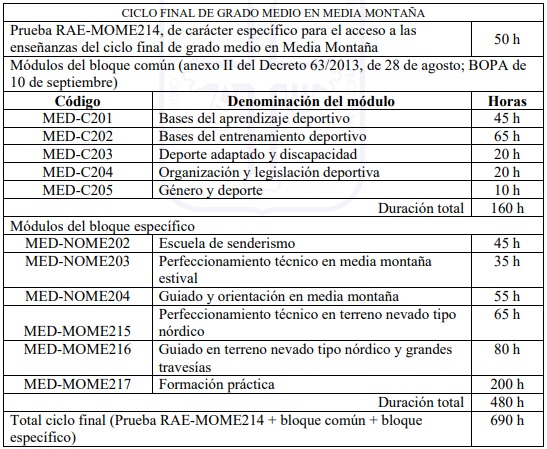 | CICLO FINAL DE GRADO MEDIO EN MEDIA MONTAÑA | | |
|---|---|---|
| Prueba RAE-MOME214, de carácter específico para el acceso a las enseñanzas del ciclo final de grado medio en Media Montaña | | 50 h |
| Módulos del bloque común (anexo II del Decreto 63/2013, de 28 de agosto; BOPA de 10 de septiembre) | | |
| **Código** | **Denominación del módulo** | **Horas** |
| MED-C201 | Bases del aprendizaje deportivo | 45 h |
| MED-C202 | Bases del entrenamiento deportivo | 65 h |
| MED-C203 | Deporte adaptado y discapacidad | 20 h |
| MED-C204 | Organización y legislación deportiva | 20 h |
| MED-C205 | Género y deporte | 10 h |
| | Duración total | 160 h |
| Módulos del bloque específico | | |
| MED-NOME202 | Escuela de senderismo | 45 h |
| MED-NOME203 | Perfeccionamiento técnico en media montaña estival | 35 h |
| MED-NOME204 | Guiado y orientación en media montaña | 55 h |
| MED-MOME215 | Perfeccionamiento técnico en terreno nevado tipo nórdico | 65 h |
| MED-MOME216 | Guiado en terreno nevado tipo nórdico y grandes travesías | 80 h |
| MED-MOME217 | Formación práctica | 200 h |
| | Duración total | 480 h |
| Total ciclo final (Prueba RAE-MOME214 + bloque común + bloque específico) | | 690 h |